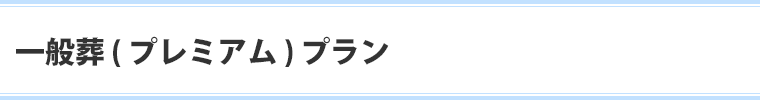 一般葬 ( プレミアム ) プラン